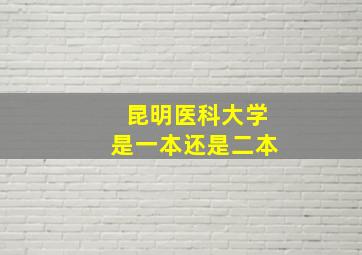 昆明医科大学
是一本还是二本